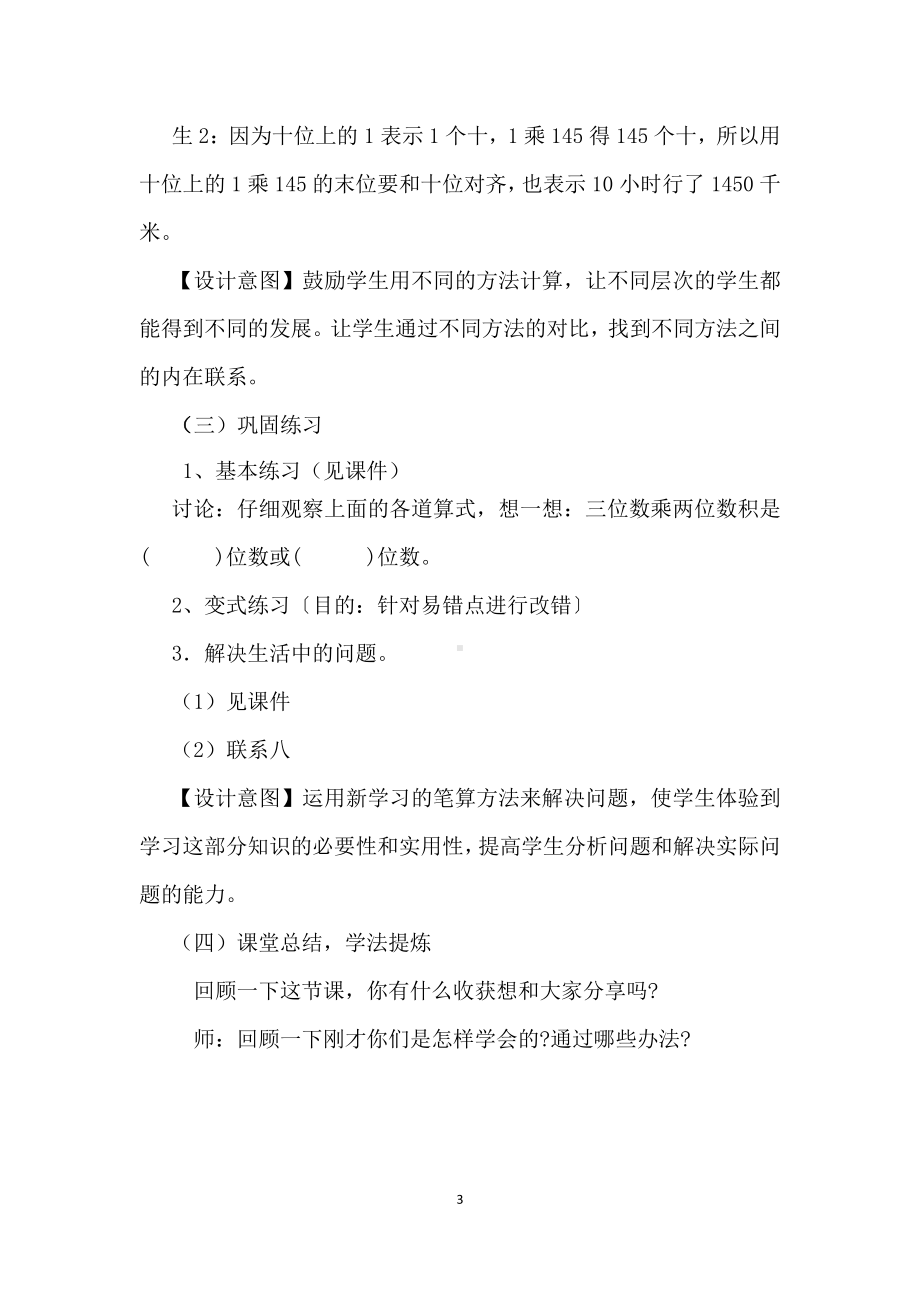 生 2：因为十位上的 1 表示 1 个十，1 乘 145 得 145 个十，所以用十位上的 1 乘 145 的末位要和十位对齐，也表示 10 小时行了 1450 千米。

【设计意图】鼓励学生用不同的方法计算，让不同层次的学生都能得到不同的发展。让学生通过不同方法的对比，找到不同方法之间的内在联系。

（三）巩固练习

1、基本练习（见课件）

讨论：仔细观察上面的各道算式，想一想：三位数乘两位数积是(　　)位数或(　　)位数。

2、变式练习〔目的：针对易错点进行改错〕

3．解决生活中的问题。

（1）见课件

（2）联系八

【设计意图】运用新学习的笔算方法来解决问题，使学生体验到学习这部分知识的必要性和实用性，提高学生分析问题和解决实际问题的能力。

（四）课堂总结，学法提炼

回顾一下这节课，你有什么收获想和大家分享吗?

师：回顾一下刚才你们是怎样学会的?通过哪些办法?

3